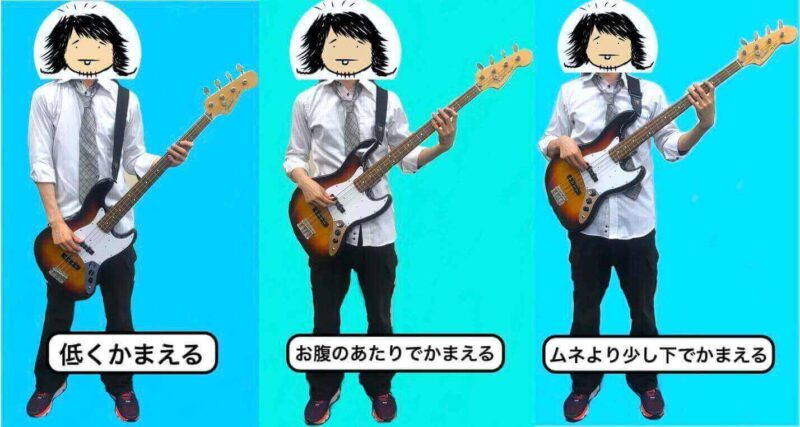 低くかまえる

お腹のあたりでかまえる

ムネより少し下でかまえる